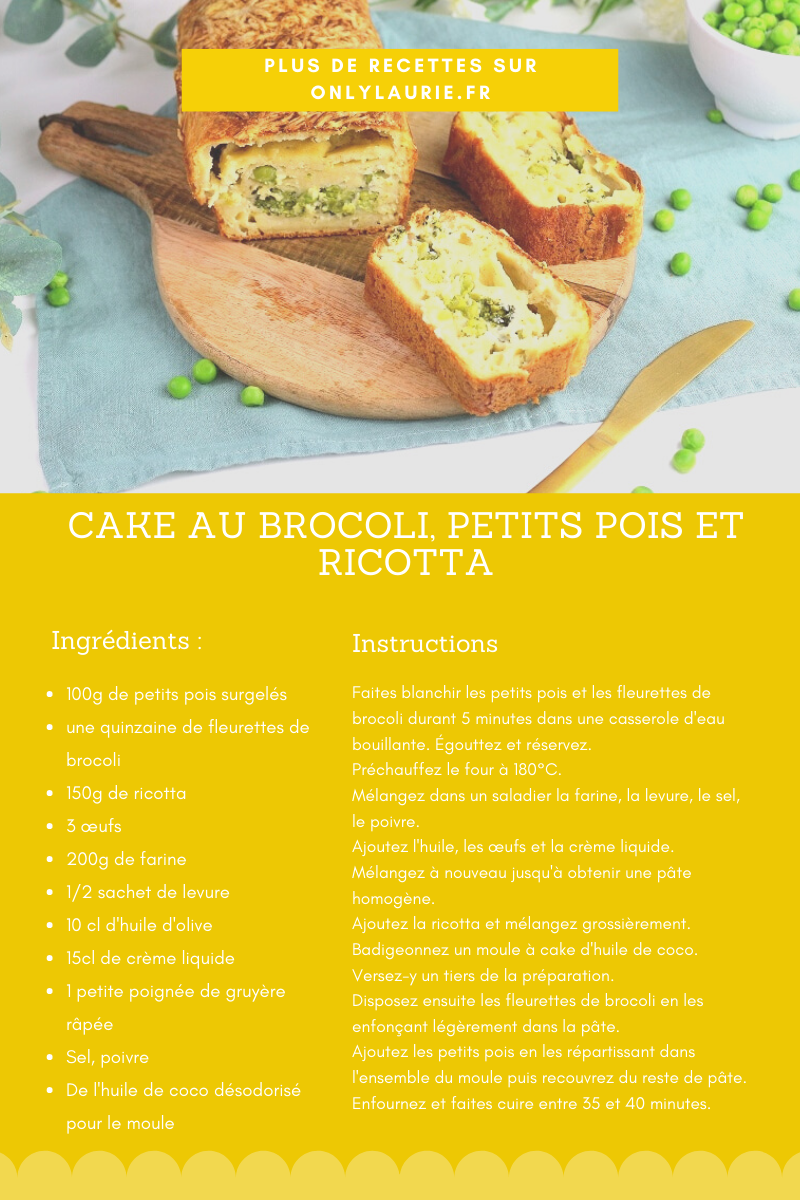 PLUS DE RECETTES SUR ONLYLAURIE.FR

CAKE AU BROCOLI, PETITS POIS ET RICOTTA

Ingrédients :

- 100g de petits pois surgelés
- une quinzaine de fleurettes de brocoli
- 150g de ricotta
- 3 œufs
- 200g de farine
- 1/2 sachet de levure
- 10 cl d'huile d'olive
- 15cl de crème liquide
- 1 petite poignée de gruyère râpée
- Sel, poivre
- De l'huile de coco désodorisé pour le moule

Instructions

Faites blanchir les petits pois et les fleurettes de brocoli durant 5 minutes dans une casserole d'eau bouillante. Égouttez et réservez.
Préchauffez le four à 180°C.
Mélangez dans un saladier la farine, la levure, le sel, le poivre.
Ajoutez l'huile, les œufs et la crème liquide.
Mélangez à nouveau jusqu'à obtenir une pâte homogène.
Ajoutez la ricotta et mélangez grossièrement.
Badigeonnez un moule à cake d'huile de coco.
Versez-y un tiers de la préparation.
Disposez ensuite les fleurettes de brocoli en les enfonçant légèrement dans la pâte.
Ajoutez les petits pois en les répartissant dans l'ensemble du moule puis recouvrez du reste de pâte.
Enfournez et faites cuire entre 35 et 40 minutes.